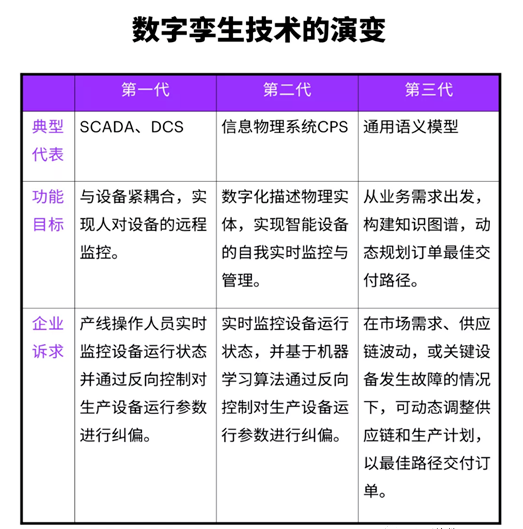 数字孪生技术的演变

| | 第一代 | 第二代 | 第三代 |
|---|---|---|---|
| 典型代表 | SCADA、DCS | 信息物理系统CPS | 通用语义模型 |
| 功能目标 | 与设备紧耦合，实现人对设备的远程监控。 | 数字化描述物理实体，实现智能设备的自我实时监控与管理。 | 从业务需求出发，构建知识图谱，动态规划订单最佳交付路径。 |
| 企业诉求 | 产线操作人员实时监控设备运行状态并通过反向控制对生产设备运行参数进行纠偏。 | 实时监控设备运行状态，并基于机器学习算法通过反向控制对生产设备运行参数进行纠偏。 | 在市场需求、供应链波动，或关键设备发生故障的情况下，可动态调整供应链和生产计划，以最佳路径交付订单。 |